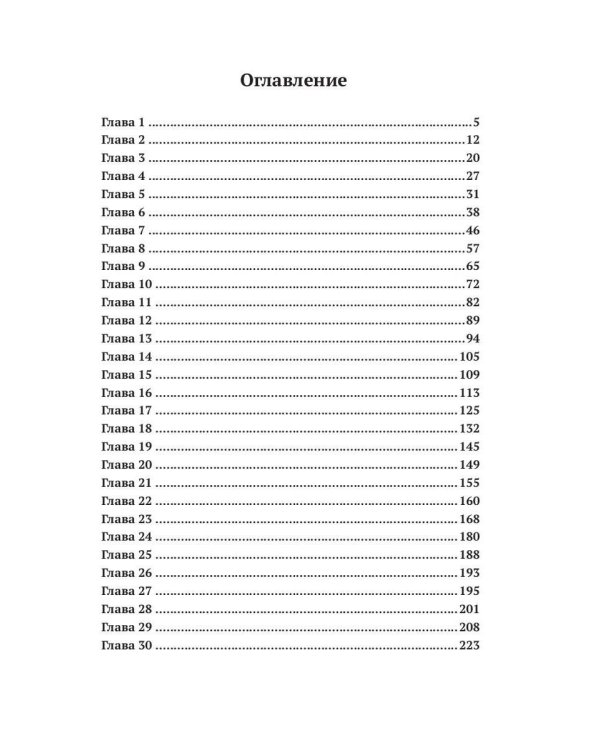 Оглавление

Глава 1 5
Глава 2 12
Глава 3 20
Глава 4 27
Глава 5 31
Глава 6 38
Глава 7 46
Глава 8 57
Глава 9 65
Глава 10 72
Глава 11 82
Глава 12 89
Глава 13 94
Глава 14 105
Глава 15 109
Глава 16 113
Глава 17 125
Глава 18 132
Глава 19 145
Глава 20 149
Глава 21 155
Глава 22 160
Глава 23 168
Глава 24 180
Глава 25 188
Глава 26 193
Глава 27 195
Глава 28 201
Глава 29 208
Глава 30 223